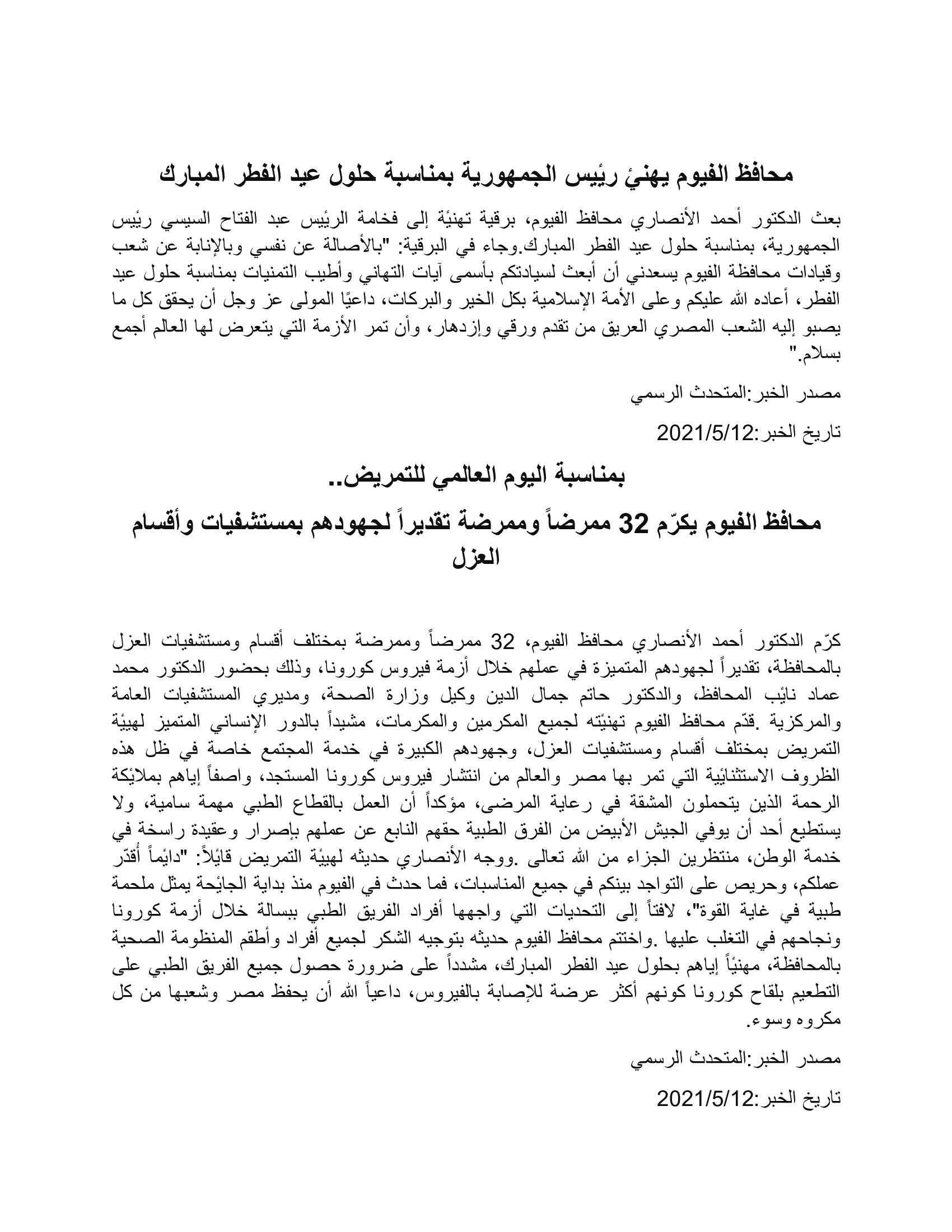 محافظ الفيوم يهنئ رئيس الجمهورية بمناسبة حلول عيد الفطر المبارك

بعث الدكتور أحمد الأنصاري محافظ الفيوم، برقية تهنئة إلى فخامة الرئيس عبد الفتاح السيسي رئيس الجمهورية، بمناسبة حلول عيد الفطر المبارك.وجاء في البرقية: "بالأصالة عن نفسي وبالإنابة عن شعب وقيادات محافظة الفيوم يسعدني أن أبعث لسيادتكم بأسمى آيات التهاني وأطيب التمنيات بمناسبة حلول عيد الفطر، أعاده الله عليكم وعلى الأمة الإسلامية بكل الخير والبركات، داعيًا المولى عز وجل أن يحقق كل ما يصبو إليه الشعب المصري العريق من تقدم ورقي وإزدهار، وأن تمر الأزمة التي يتعرض لها العالم أجمع بسلام."

مصدر الخبر:المتحدث الرسمي

تاريخ الخبر:2021/5/12

بمناسبة اليوم العالمي للتمريض..

محافظ الفيوم يكرّم 32 ممرضاً وممرضة تقديراً لجهودهم بمستشفيات وأقسام العزل

كرّم الدكتور أحمد الأنصاري محافظ الفيوم، 32 ممرضاً وممرضة بمختلف أقسام ومستشفيات العزل بالمحافظة، تقديراً لجهودهم المتميزة في عملهم خلال أزمة فيروس كورونا، وذلك بحضور الدكتور محمد عماد نائب المحافظ، والدكتور حاتم جمال الدين وكيل وزارة الصحة، ومديري المستشفيات العامة والمركزية .قدّم محافظ الفيوم تهنئته لجميع المكرمين والمكرمات، مشيداً بالدور الإنساني المتميز لهيئة التمريض بمختلف أقسام ومستشفيات العزل، وجهودهم الكبيرة في خدمة المجتمع خاصة في ظل هذه الظروف الاستثنائية التي تمر بها مصر والعالم من انتشار فيروس كورونا المستجد، واصفاً إياهم بملائكة الرحمة الذين يتحملون المشقة في رعاية المرضى، مؤكداً أن العمل بالقطاع الطبي مهمة سامية، ولا يستطيع أحد أن يوفي الجيش الأبيض من الفرق الطبية حقهم النابع عن عملهم بإصرار وعقيدة راسخة في خدمة الوطن، منتظرين الجزاء من الله تعالى .ووجه الأنصاري حديثه لهيئة التمريض قائلاً: "دائماً أُقدّر عملكم، وحريص على التواجد بينكم في جميع المناسبات، فما حدث في الفيوم منذ بداية الجائحة يمثل ملحمة طبية في غاية القوة"، لافتاً إلى التحديات التي واجهها أفراد الفريق الطبي ببسالة خلال أزمة كورونا ونجاحهم في التغلب عليها .واختتم محافظ الفيوم حديثه بتوجيه الشكر لجميع أفراد وأطقم المنظومة الصحية بالمحافظة، مهنئاً إياهم بحلول عيد الفطر المبارك، مشدداً على ضرورة حصول جميع الفريق الطبي على التطعيم بلقاح كورونا كونهم أكثر عرضة للإصابة بالفيروس، داعياً الله أن يحفظ مصر وشعبها من كل مكروه وسوء.

مصدر الخبر:المتحدث الرسمي

تاريخ الخبر:2021/5/12